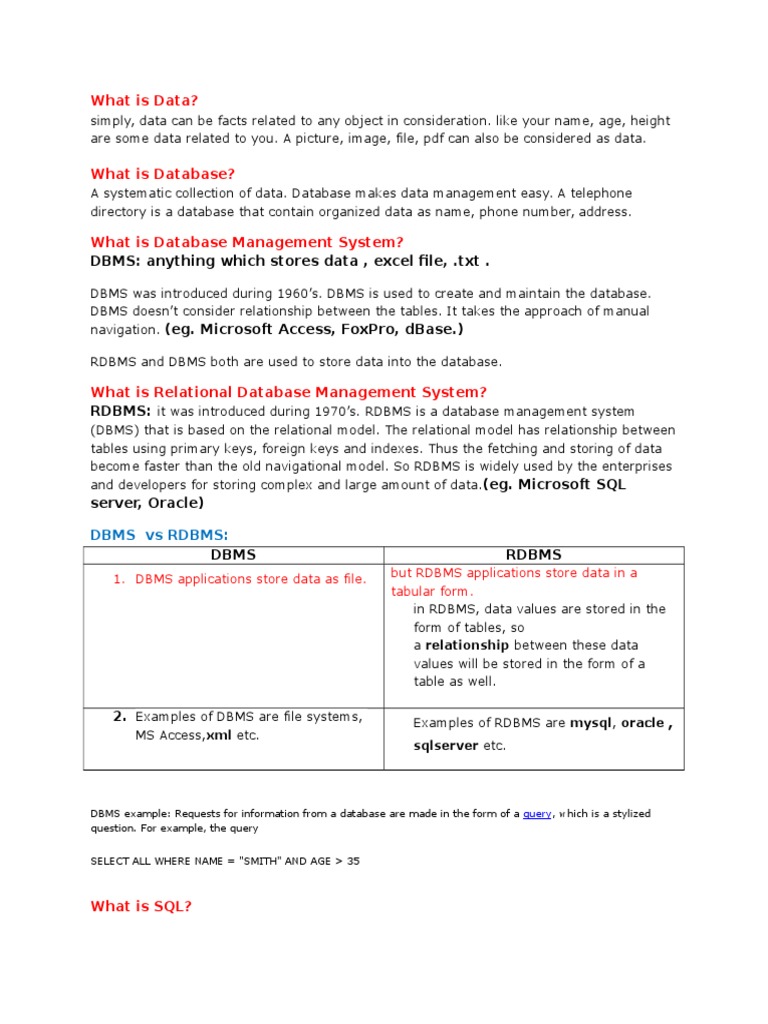 What is Data?

simply, data can be facts related to any object in consideration. like your name, age, height are some data related to you. A picture, image, file, pdf can also be considered as data.

What is Database?

A systematic collection of data. Database makes data management easy. A telephone directory is a database that contain organized data as name, phone number, address.

What is Database Management System?

DBMS: anything which stores data , excel file, .txt .

DBMS was introduced during 1960's. DBMS is used to create and maintain the database. DBMS doesn't consider relationship between the tables. It takes the approach of manual navigation. (eg. Microsoft Access, FoxPro, dBase.)

RDBMS and DBMS both are used to store data into the database.

What is Relational Database Management System?

RDBMS: it was introduced during 1970's. RDBMS is a database management system (DBMS) that is based on the relational model. The relational model has relationship between tables using primary keys, foreign keys and indexes. Thus the fetching and storing of data become faster than the old navigational model. So RDBMS is widely used by the enterprises and developers for storing complex and large amount of data.(eg. Microsoft SQL server, Oracle)

DBMS vs RDBMS:

| DBMS | RDBMS |
|---|---|
| 1. DBMS applications store data as file. | but RDBMS applications store data in a tabular form. in RDBMS, data values are stored in the form of tables, so a relationship between these data values will be stored in the form of a table as well. |
| 2. Examples of DBMS are file systems, MS Access,xml etc. | Examples of RDBMS are mysql, oracle , sqlserver etc. |

DBMS example: Requests for information from a database are made in the form of a query, which is a stylized question. For example, the query

SELECT ALL WHERE NAME = "SMITH" AND AGE > 35

What is SQL?